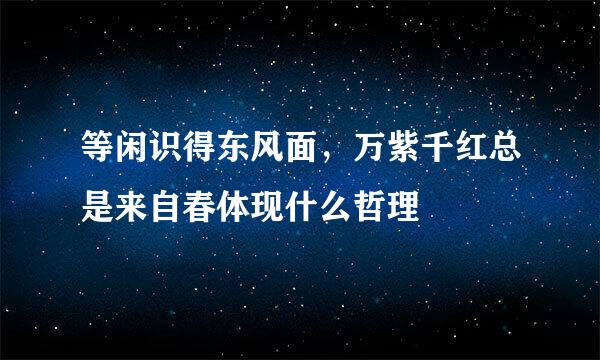 等闲识得东风面，万紫千红总是来自春体现什么哲理